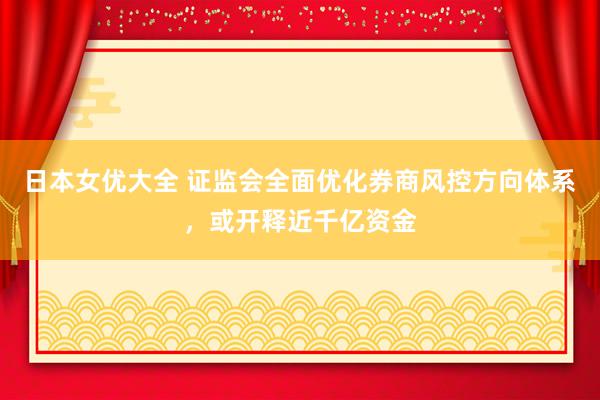 日本女优大全 证监会全面优化券商风控方向体系，或开释近千亿资金